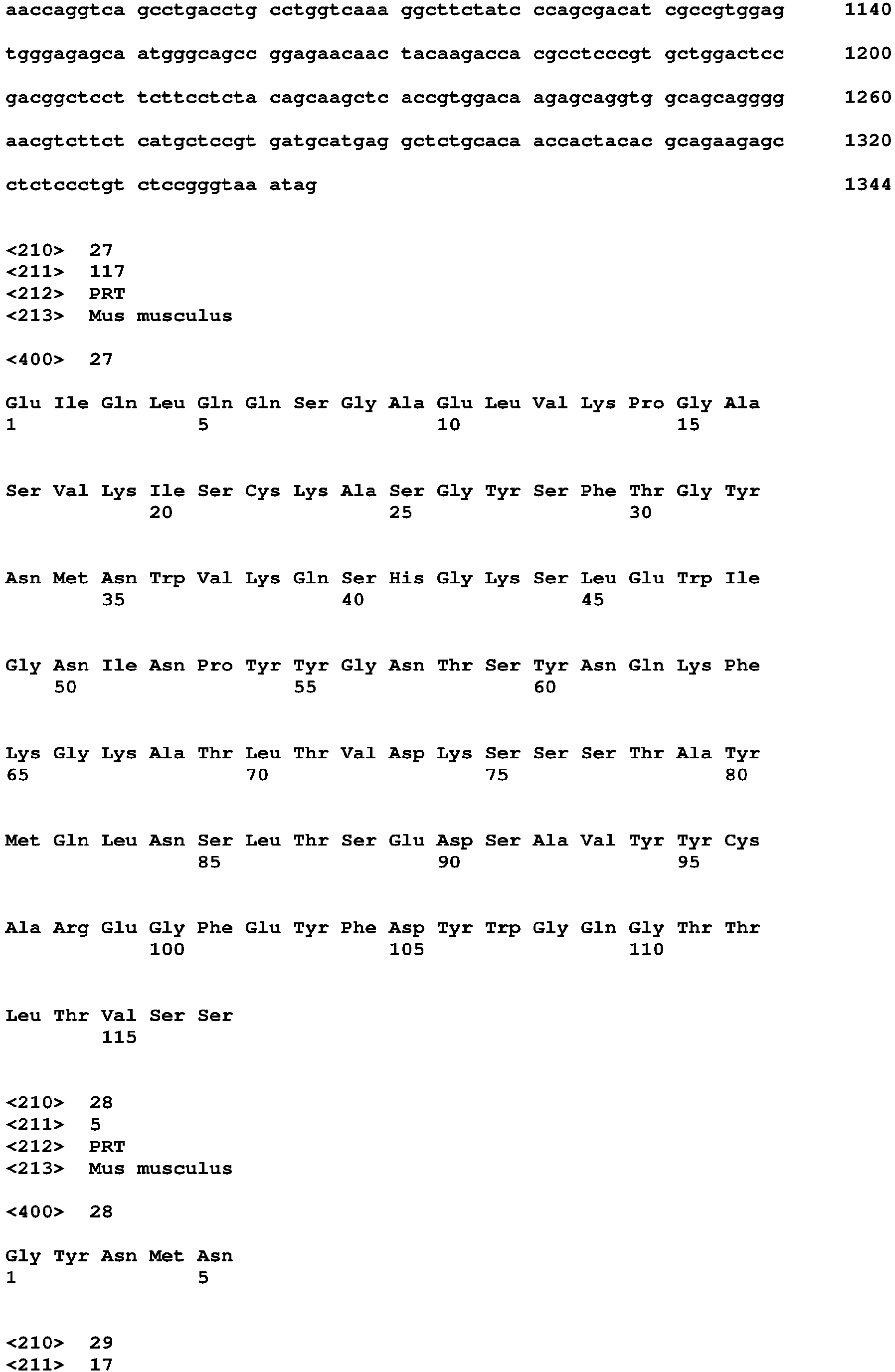 aaccaggtca gcctgacctg cctggtcaaa ggcttctatc ccagcgacat cgccgtggag 1140

tgggagagca atgggcagcc ggagaacaac tacaagacca cgcctcccgt gctggactcc 1200

gacggctcct tcttcctcta cagcaagctc accgtggaca agagcaggtg gcagcagggg 1260

aacgtcttct catgctccgt gatgcatgag gctctgcaca accactacac gcagaagagc 1320

ctctccctgt ctccgggtaa atag 1344

<210> 27
<211> 117
<212> PRT
<213> Mus musculus

<400> 27

Glu Ile Gln Leu Gln Gln Ser Gly Ala Glu Leu Val Lys Pro Gly Ala
1 5 10 15

Ser Val Lys Ile Ser Cys Lys Ala Ser Gly Tyr Ser Phe Thr Gly Tyr
20 25 30

Asn Met Asn Trp Val Lys Gln Ser His Gly Lys Ser Leu Glu Trp Ile
35 40 45

Gly Asn Ile Asn Pro Tyr Tyr Gly Asn Thr Ser Tyr Asn Gln Lys Phe
50 55 60

Lys Gly Lys Ala Thr Leu Thr Val Asp Lys Ser Ser Ser Thr Ala Tyr
65 70 75 80

Met Gln Leu Asn Ser Leu Thr Ser Glu Asp Ser Ala Val Tyr Tyr Cys
85 90 95

Ala Arg Glu Gly Phe Glu Tyr Phe Asp Tyr Trp Gly Gln Gly Thr Thr
100 105 110

Leu Thr Val Ser Ser
115

<210> 28
<211> 5
<212> PRT
<213> Mus musculus

<400> 28

Gly Tyr Asn Met Asn
1 5

<210> 29
<211> 17